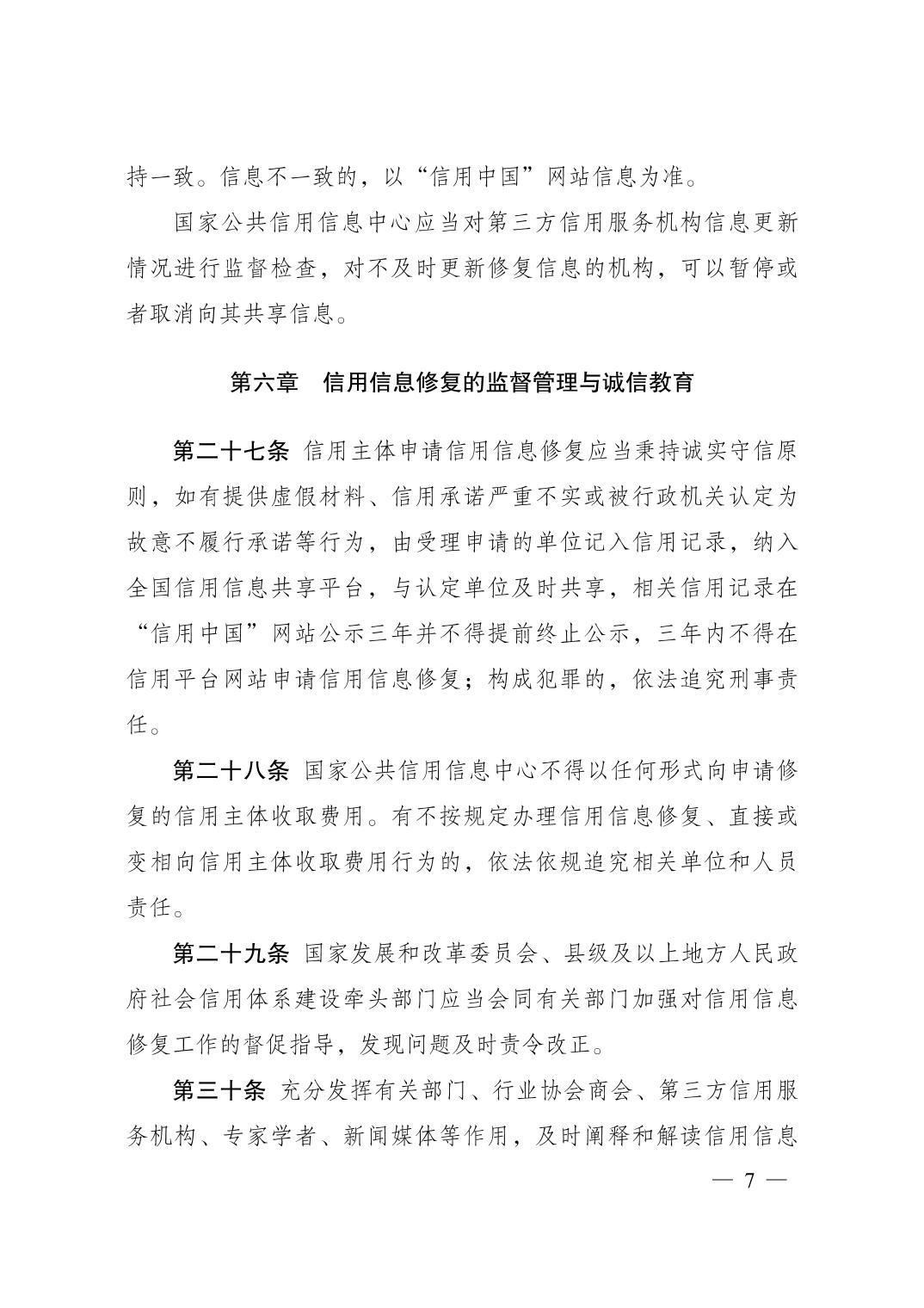 持一致。信息不一致的，以“信用中国”网站信息为准。

国家公共信用信息中心应当对第三方信用服务机构信息更新情况进行监督检查，对不及时更新修复信息的机构，可以暂停或者取消向其共享信息。

第六章　信用信息修复的监督管理与诚信教育

第二十七条 信用主体申请信用信息修复应当秉持诚实守信原则，如有提供虚假材料、信用承诺严重不实或被行政机关认定为故意不履行承诺等行为，由受理申请的单位记入信用记录，纳入全国信用信息共享平台，与认定单位及时共享，相关信用记录在“信用中国”网站公示三年并不得提前终止公示，三年内不得在信用平台网站申请信用信息修复；构成犯罪的，依法追究刑事责任。

第二十八条 国家公共信用信息中心不得以任何形式向申请修复的信用主体收取费用。有不按规定办理信用信息修复、直接或变相向信用主体收取费用行为的，依法依规追究相关单位和人员责任。

第二十九条 国家发展和改革委员会、县级及以上地方人民政府社会信用体系建设牵头部门应当会同有关部门加强对信用信息修复工作的督促指导，发现问题及时责令改正。

第三十条 充分发挥有关部门、行业协会商会、第三方信用服务机构、专家学者、新闻媒体等作用，及时阐释和解读信用信息

— 7 —